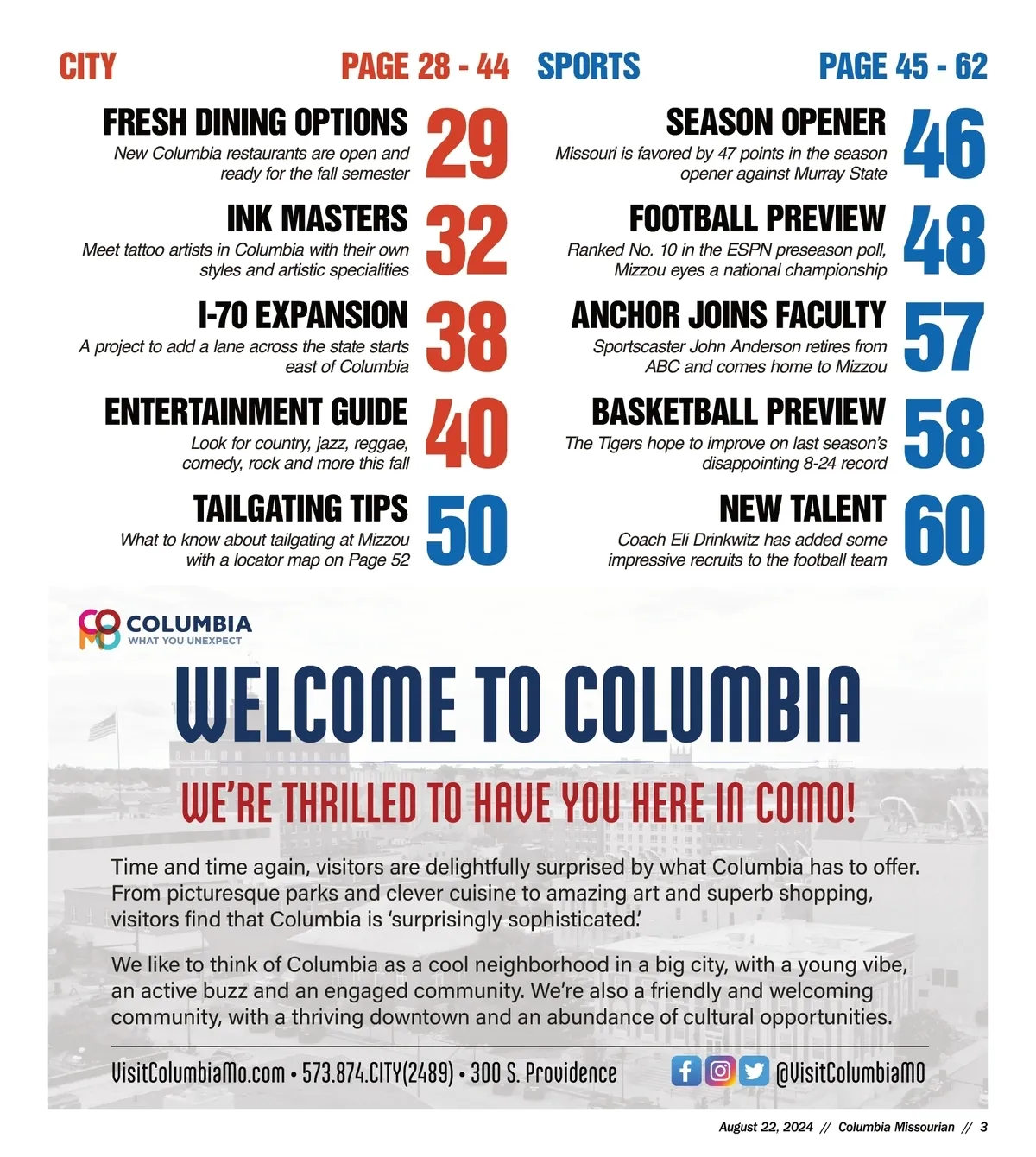 CITY PAGE 28 - 44

FRESH DINING OPTIONS 29
New Columbia restaurants are open and ready for the fall semester

INK MASTERS 32
Meet tattoo artists in Columbia with their own styles and artistic specialities

I-70 EXPANSION 38
A project to add a lane across the state starts east of Columbia

ENTERTAINMENT GUIDE 40
Look for country, jazz, reggae, comedy, rock and more this fall

TAILGATING TIPS 50
What to know about tailgating at Mizzou with a locator map on Page 52

SPORTS PAGE 45 - 62

SEASON OPENER 46
Missouri is favored by 47 points in the season opener against Murray State

FOOTBALL PREVIEW 48
Ranked No. 10 in the ESPN preseason poll, Mizzou eyes a national championship

ANCHOR JOINS FACULTY 57
Sportscaster John Anderson retires from ABC and comes home to Mizzou

BASKETBALL PREVIEW 58
The Tigers hope to improve on last season's disappointing 8-24 record

NEW TALENT 60
Coach Eli Drinkwitz has added some impressive recruits to the football team

COMO COLUMBIA
WHAT YOU UNEXPECT

WELCOME TO COLUMBIA

WE'RE THRILLED TO HAVE YOU HERE IN COMO!

Time and time again, visitors are delightfully surprised by what Columbia has to offer. From picturesque parks and clever cuisine to amazing art and superb shopping, visitors find that Columbia is 'surprisingly sophisticated.'

We like to think of Columbia as a cool neighborhood in a big city, with a young vibe, an active buzz and an engaged community. We're also a friendly and welcoming community, with a thriving downtown and an abundance of cultural opportunities.

VisitColumbiaMo.com • 573.874.CITY(2489) • 300 S. Providence @VisitColumbiaMO

August 22, 2024 // Columbia Missourian // 3